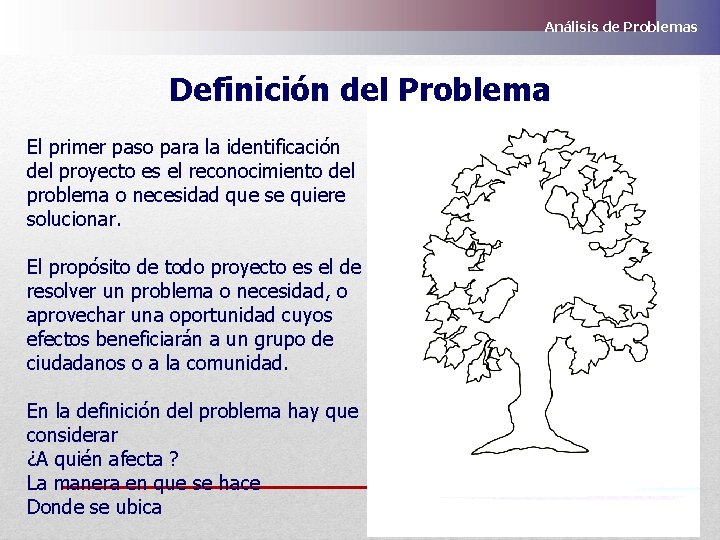 Análisis de Problemas

Definición del Problema

El primer paso para la identificación del proyecto es el reconocimiento del problema o necesidad que se quiere solucionar.

El propósito de todo proyecto es el de resolver un problema o necesidad, o aprovechar una oportunidad cuyos efectos beneficiarán a un grupo de ciudadanos o a la comunidad.

En la definición del problema hay que considerar
¿A quién afecta ?
La manera en que se hace
Donde se ubica